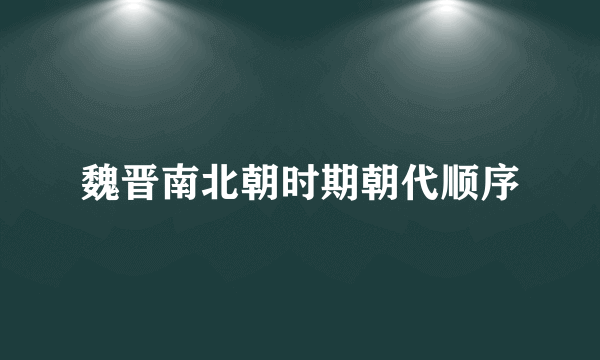 魏晋南北朝时期朝代顺序